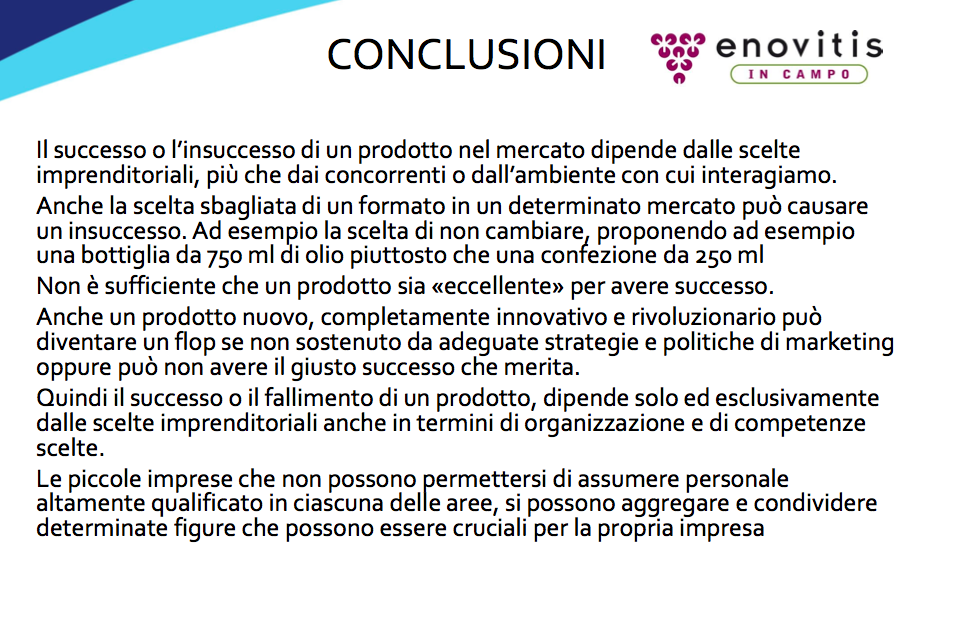 CONCLUSIONI

enovitis
IN CAMPO

Il successo o l'insuccesso di un prodotto nel mercato dipende dalle scelte imprenditoriali, più che dai concorrenti o dall'ambiente con cui interagiamo.

Anche la scelta sbagliata di un formato in un determinato mercato può causare un insuccesso. Ad esempio la scelta di non cambiare, proponendo ad esempio una bottiglia da 750 ml di olio piuttosto che una confezione da 250 ml

Non è sufficiente che un prodotto sia «eccellente» per avere successo.

Anche un prodotto nuovo, completamente innovativo e rivoluzionario può diventare un flop se non sostenuto da adeguate strategie e politiche di marketing oppure può non avere il giusto successo che merita.

Quindi il successo o il fallimento di un prodotto, dipende solo ed esclusivamente dalle scelte imprenditoriali anche in termini di organizzazione e di competenze scelte.

Le piccole imprese che non possono permettersi di assumere personale altamente qualificato in ciascuna delle aree, si possono aggregare e condividere determinate figure che possono essere cruciali per la propria impresa